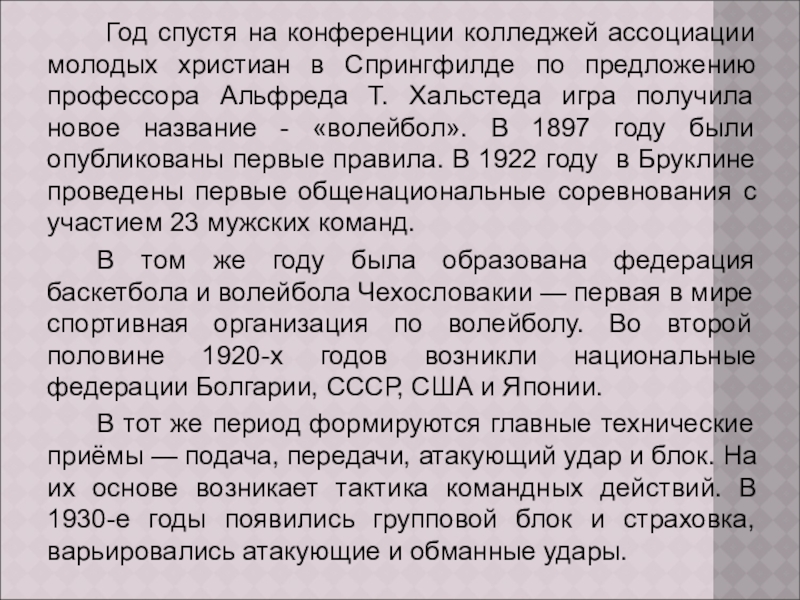 Год спустя на конференции колледжей ассоциации молодых христиан в Спрингфилде по предложению профессора Альфреда Т. Хальстеда игра получила новое название - «волейбол». В 1897 году были опубликованы первые правила. В 1922 году в Бруклине проведены первые общенациональные соревнования с участием 23 мужских команд.

В том же году была образована федерация баскетбола и волейбола Чехословакии — первая в мире спортивная организация по волейболу. Во второй половине 1920-х годов возникли национальные федерации Болгарии, СССР, США и Японии.

В тот же период формируются главные технические приёмы — подача, передачи, атакующий удар и блок. На их основе возникает тактика командных действий. В 1930-е годы появились групповой блок и страховка, варьировались атакующие и обманные удары.